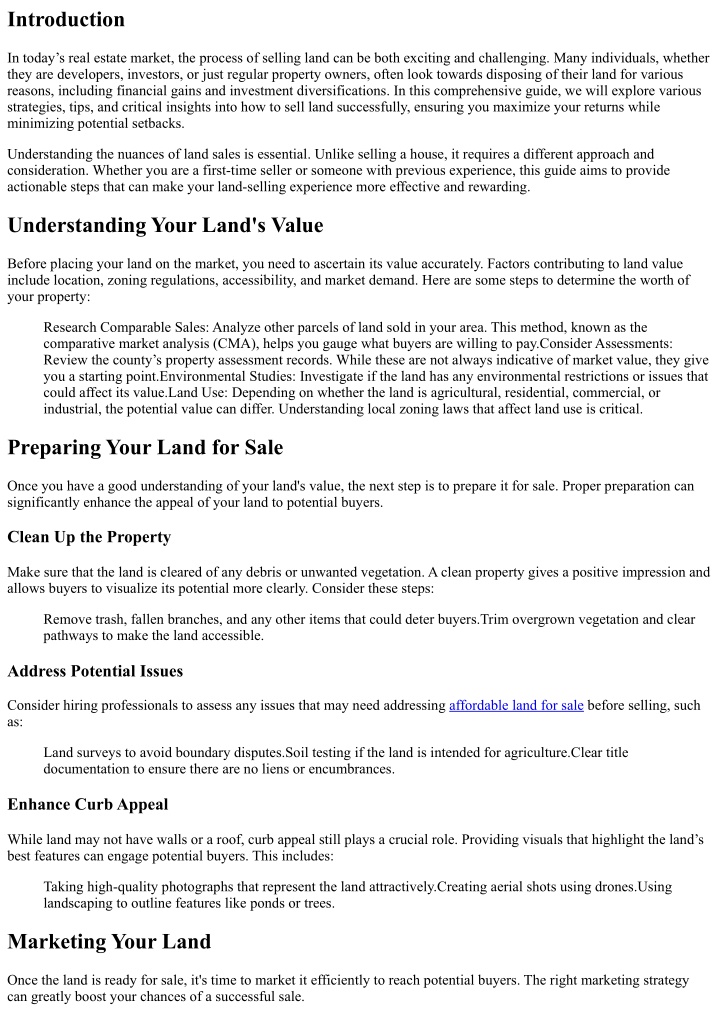 Introduction

In today's real estate market, the process of selling land can be both exciting and challenging. Many individuals, whether they are developers, investors, or just regular property owners, often look towards disposing of their land for various reasons, including financial gains and investment diversifications. In this comprehensive guide, we will explore various strategies, tips, and critical insights into how to sell land successfully, ensuring you maximize your returns while minimizing potential setbacks.

Understanding the nuances of land sales is essential. Unlike selling a house, it requires a different approach and consideration. Whether you are a first-time seller or someone with previous experience, this guide aims to provide actionable steps that can make your land-selling experience more effective and rewarding.

Understanding Your Land's Value

Before placing your land on the market, you need to ascertain its value accurately. Factors contributing to land value include location, zoning regulations, accessibility, and market demand. Here are some steps to determine the worth of your property:

Research Comparable Sales: Analyze other parcels of land sold in your area. This method, known as the comparative market analysis (CMA), helps you gauge what buyers are willing to pay.Consider Assessments: Review the county's property assessment records. While these are not always indicative of market value, they give you a starting point.Environmental Studies: Investigate if the land has any environmental restrictions or issues that could affect its value.Land Use: Depending on whether the land is agricultural, residential, commercial, or industrial, the potential value can differ. Understanding local zoning laws that affect land use is critical.

Preparing Your Land for Sale

Once you have a good understanding of your land's value, the next step is to prepare it for sale. Proper preparation can significantly enhance the appeal of your land to potential buyers.

Clean Up the Property

Make sure that the land is cleared of any debris or unwanted vegetation. A clean property gives a positive impression and allows buyers to visualize its potential more clearly. Consider these steps:

Remove trash, fallen branches, and any other items that could deter buyers.Trim overgrown vegetation and clear pathways to make the land accessible.

Address Potential Issues

Consider hiring professionals to assess any issues that may need addressing affordable land for sale before selling, such as:

Land surveys to avoid boundary disputes.Soil testing if the land is intended for agriculture.Clear title documentation to ensure there are no liens or encumbrances.

Enhance Curb Appeal

While land may not have walls or a roof, curb appeal still plays a crucial role. Providing visuals that highlight the land's best features can engage potential buyers. This includes:

Taking high-quality photographs that represent the land attractively.Creating aerial shots using drones.Using landscaping to outline features like ponds or trees.

Marketing Your Land

Once the land is ready for sale, it's time to market it efficiently to reach potential buyers. The right marketing strategy can greatly boost your chances of a successful sale.